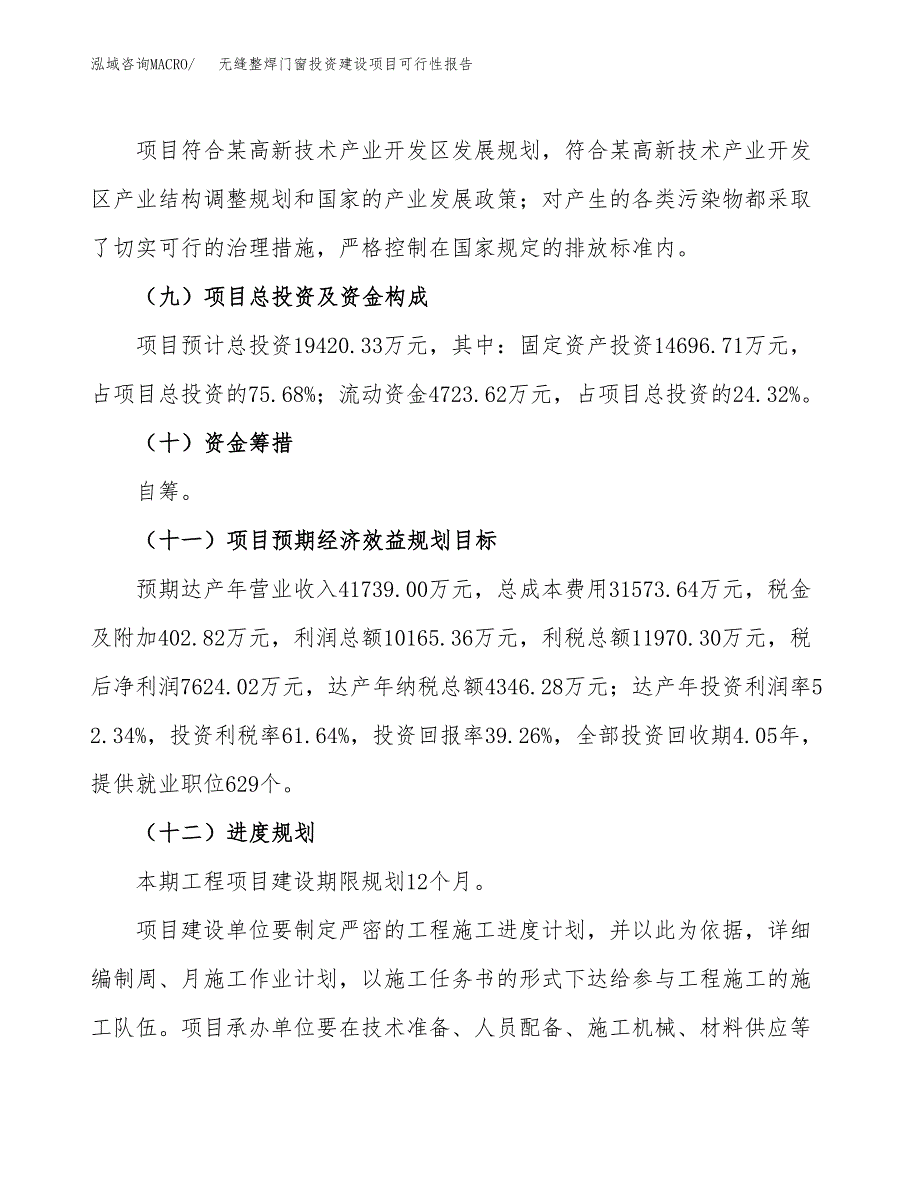 泓域咨询MACRO/　　无缝整焊门窗投资建设项目可行性报告

项目符合某高新技术产业开发区发展规划，符合某高新技术产业开发区产业结构调整规划和国家的产业发展政策；对产生的各类污染物都采取了切实可行的治理措施，严格控制在国家规定的排放标准内。

（九）项目总投资及资金构成

项目预计总投资19420.33万元，其中：固定资产投资14696.71万元，占项目总投资的75.68%；流动资金4723.62万元，占项目总投资的24.32%。

（十）资金筹措

自筹。

（十一）项目预期经济效益规划目标

预期达产年营业收入41739.00万元，总成本费用31573.64万元，税金及附加402.82万元，利润总额10165.36万元，利税总额11970.30万元，税后净利润7624.02万元，达产年纳税总额4346.28万元；达产年投资利润率52.34%，投资利税率61.64%，投资回报率39.26%，全部投资回收期4.05年，提供就业职位629个。

（十二）进度规划

本期工程项目建设期限规划12个月。

项目建设单位要制定严密的工程施工进度计划，并以此为依据，详细编制周、月施工作业计划，以施工任务书的形式下达给参与工程施工的施工队伍。项目承办单位要在技术准备、人员配备、施工机械、材料供应等